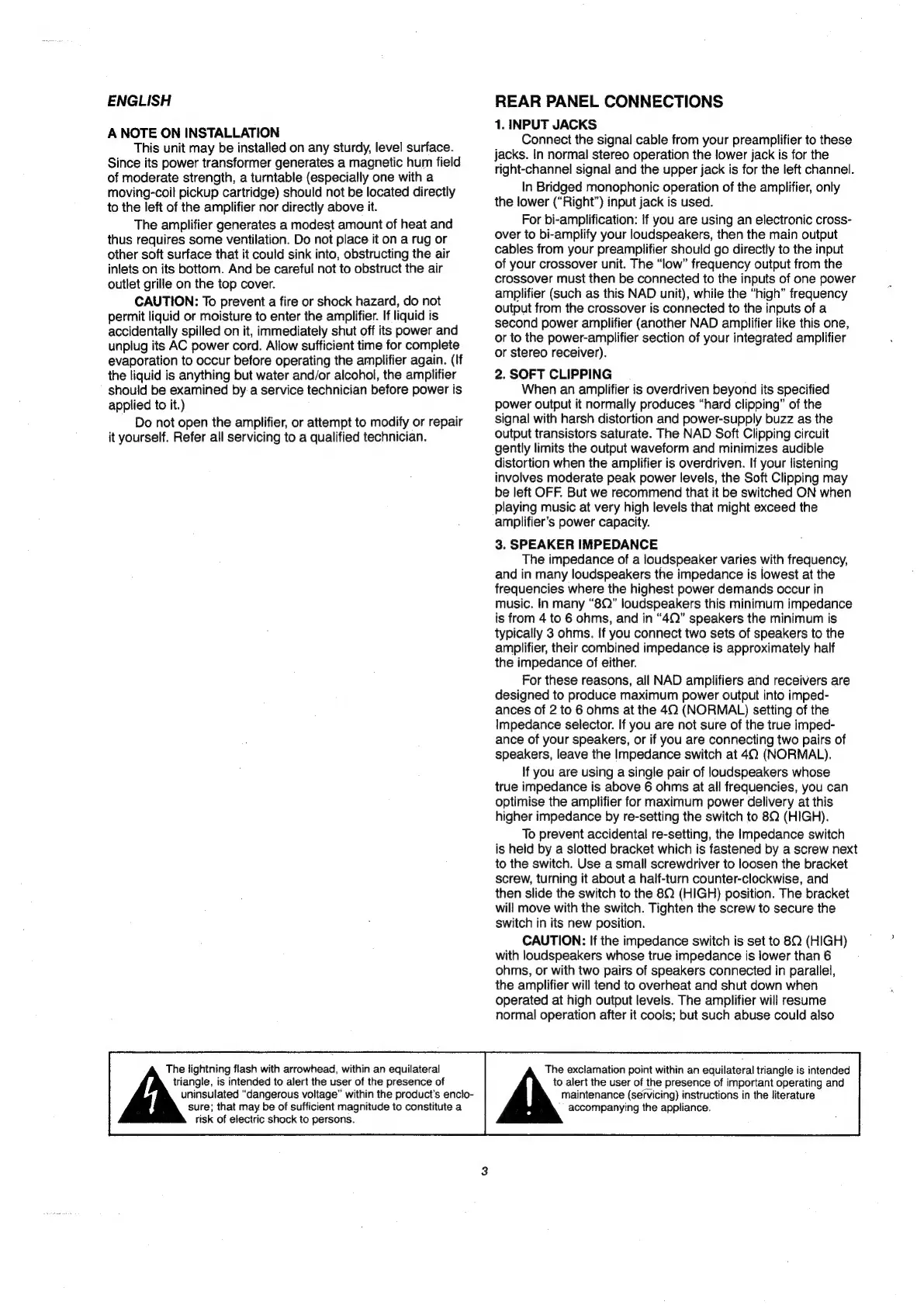 ENGLISH

A NOTE ON INSTALLATION

This unit may be installed on any sturdy, level surface. Since its power transformer generates a magnetic hum field of moderate strength, a turntable (especially one with a moving-coil pickup cartridge) should not be located directly to the left of the amplifier nor directly above it.

The amplifier generates a modest amount of heat and thus requires some ventilation. Do not place it on a rug or other soft surface that it could sink into, obstructing the air inlets on its bottom. And be careful not to obstruct the air outlet grille on the top cover.

CAUTION: To prevent a fire or shock hazard, do not permit liquid or moisture to enter the amplifier. If liquid is accidentally spilled on it, immediately shut off its power and unplug its AC power cord. Allow sufficient time for complete evaporation to occur before operating the amplifier again. (If the liquid is anything but water and/or alcohol, the amplifier should be examined by a service technician before power is applied to it.)

Do not open the amplifier, or attempt to modify or repair it yourself. Refer all servicing to a qualified technician.

REAR PANEL CONNECTIONS

1. INPUT JACKS

Connect the signal cable from your preamplifier to these jacks. In normal stereo operation the lower jack is for the right-channel signal and the upper jack is for the left channel.

In Bridged monophonic operation of the amplifier, only the lower ("Right") input jack is used.

For bi-amplification: If you are using an electronic crossover to bi-amplify your loudspeakers, then the main output cables from your preamplifier should go directly to the input of your crossover unit. The "low" frequency output from the crossover must then be connected to the inputs of one power amplifier (such as this NAD unit), while the "high" frequency output from the crossover is connected to the inputs of a second power amplifier (another NAD amplifier like this one, or to the power-amplifier section of your integrated amplifier or stereo receiver).

2. SOFT CLIPPING

When an amplifier is overdriven beyond its specified power output it normally produces "hard clipping" of the signal with harsh distortion and power-supply buzz as the output transistors saturate. The NAD Soft Clipping circuit gently limits the output waveform and minimizes audible distortion when the amplifier is overdriven. If your listening involves moderate peak power levels, the Soft Clipping may be left OFF. But we recommend that it be switched ON when playing music at very high levels that might exceed the amplifier's power capacity.

3. SPEAKER IMPEDANCE

The impedance of a loudspeaker varies with frequency, and in many loudspeakers the impedance is lowest at the frequencies where the highest power demands occur in music. In many "8Ω" loudspeakers this minimum impedance is from 4 to 6 ohms, and in "4Ω" speakers the minimum is typically 3 ohms. If you connect two sets of speakers to the amplifier, their combined impedance is approximately half the impedance of either.

For these reasons, all NAD amplifiers and receivers are designed to produce maximum power output into impedances of 2 to 6 ohms at the 4Ω (NORMAL) setting of the Impedance selector. If you are not sure of the true impedance of your speakers, or if you are connecting two pairs of speakers, leave the Impedance switch at 4Ω (NORMAL).

If you are using a single pair of loudspeakers whose true impedance is above 6 ohms at all frequencies, you can optimise the amplifier for maximum power delivery at this higher impedance by re-setting the switch to 8Ω (HIGH).

To prevent accidental re-setting, the Impedance switch is held by a slotted bracket which is fastened by a screw next to the switch. Use a small screwdriver to loosen the bracket screw, turning it about a half-turn counter-clockwise, and then slide the switch to the 8Ω (HIGH) position. The bracket will move with the switch. Tighten the screw to secure the switch in its new position.

CAUTION: If the impedance switch is set to 8Ω (HIGH) with loudspeakers whose true impedance is lower than 6 ohms, or with two pairs of speakers connected in parallel, the amplifier will tend to overheat and shut down when operated at high output levels. The amplifier will resume normal operation after it cools; but such abuse could also

The lightning flash with arrowhead, within an equilateral triangle, is intended to alert the user of the presence of uninsulated "dangerous voltage" within the product's enclosure; that may be of sufficient magnitude to constitute a risk of electric shock to persons.

The exclamation point within an equilateral triangle is intended to alert the user of the presence of important operating and maintenance (servicing) instructions in the literature accompanying the appliance.

3